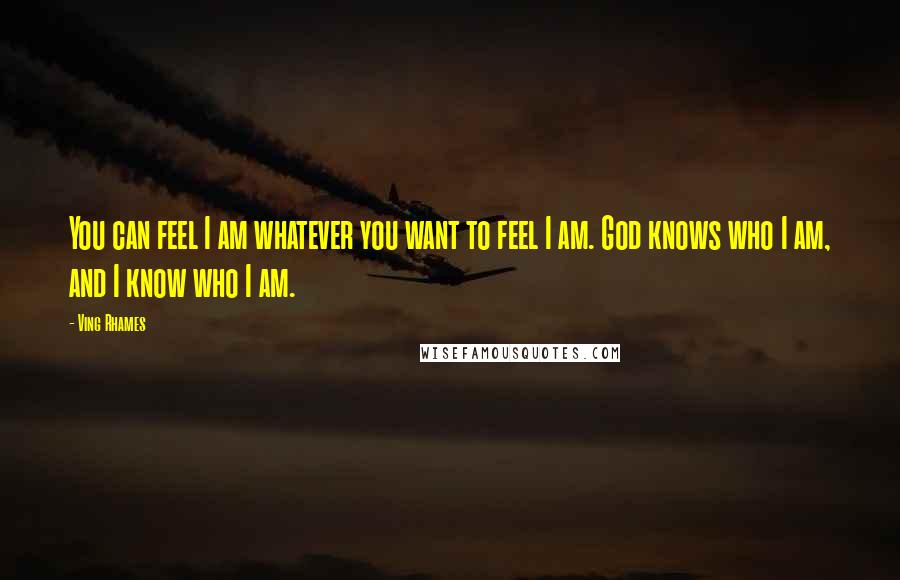 You can feel I am whatever you want to feel I am. God knows who I am, and I know who I am.

- Ving Rhames

WISEFAMOUSQUOTES.COM